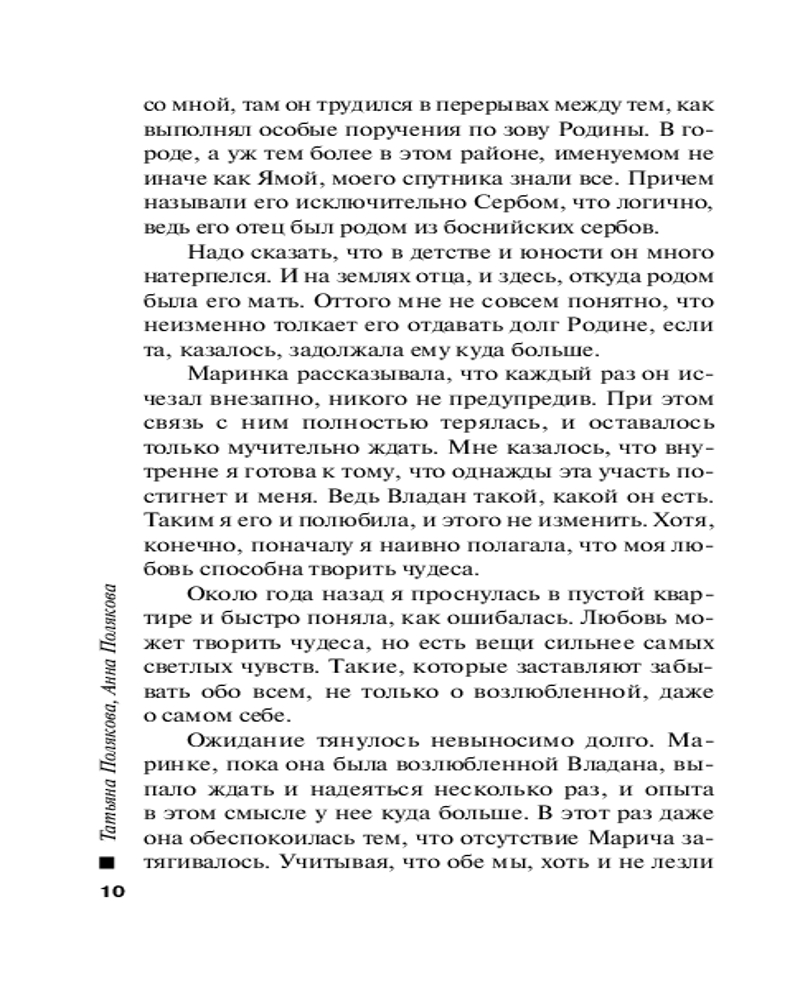 со мной, там он трудился в перерывах между тем, как выполнял особые поручения по зову Родины. В городе, а уж тем более в этом районе, именуемом не иначе как Ямой, моего спутника знали все. Причем называли его исключительно Сербом, что логично, ведь его отец был родом из боснийских сербов.

Надо сказать, что в детстве и юности он много натерпелся. И на землях отца, и здесь, откуда родом была его мать. Оттого мне не совсем понятно, что неизменно толкает его отдавать долг Родине, если та, казалось, задолжала ему куда больше.

Маринка рассказывала, что каждый раз он исчезал внезапно, никого не предупредив. При этом связь с ним полностью терялась, и оставалось только мучительно ждать. Мне казалось, что внутренне я готова к тому, что однажды эта участь постигнет и меня. Ведь Владан такой, какой он есть. Таким я его и полюбила, и этого не изменить. Хотя, конечно, поначалу я наивно полагала, что моя любовь способна творить чудеса.

Около года назад я проснулась в пустой квартире и быстро поняла, как ошибалась. Любовь может творить чудеса, но есть вещи сильнее самых светлых чувств. Такие, которые заставляют забывать обо всем, не только о возлюбленной, даже о самом себе.

Ожидание тянулось невыносимо долго. Маринке, пока она была возлюбленной Владана, выпало ждать и надеяться несколько раз, и опыта в этом смысле у нее куда больше. В этот раз даже она обеспокоилась тем, что отсутствие Марича затягивалось. Учитывая, что обе мы, хоть и не лезли

Татьяна Полякова, Анна Полякова

10